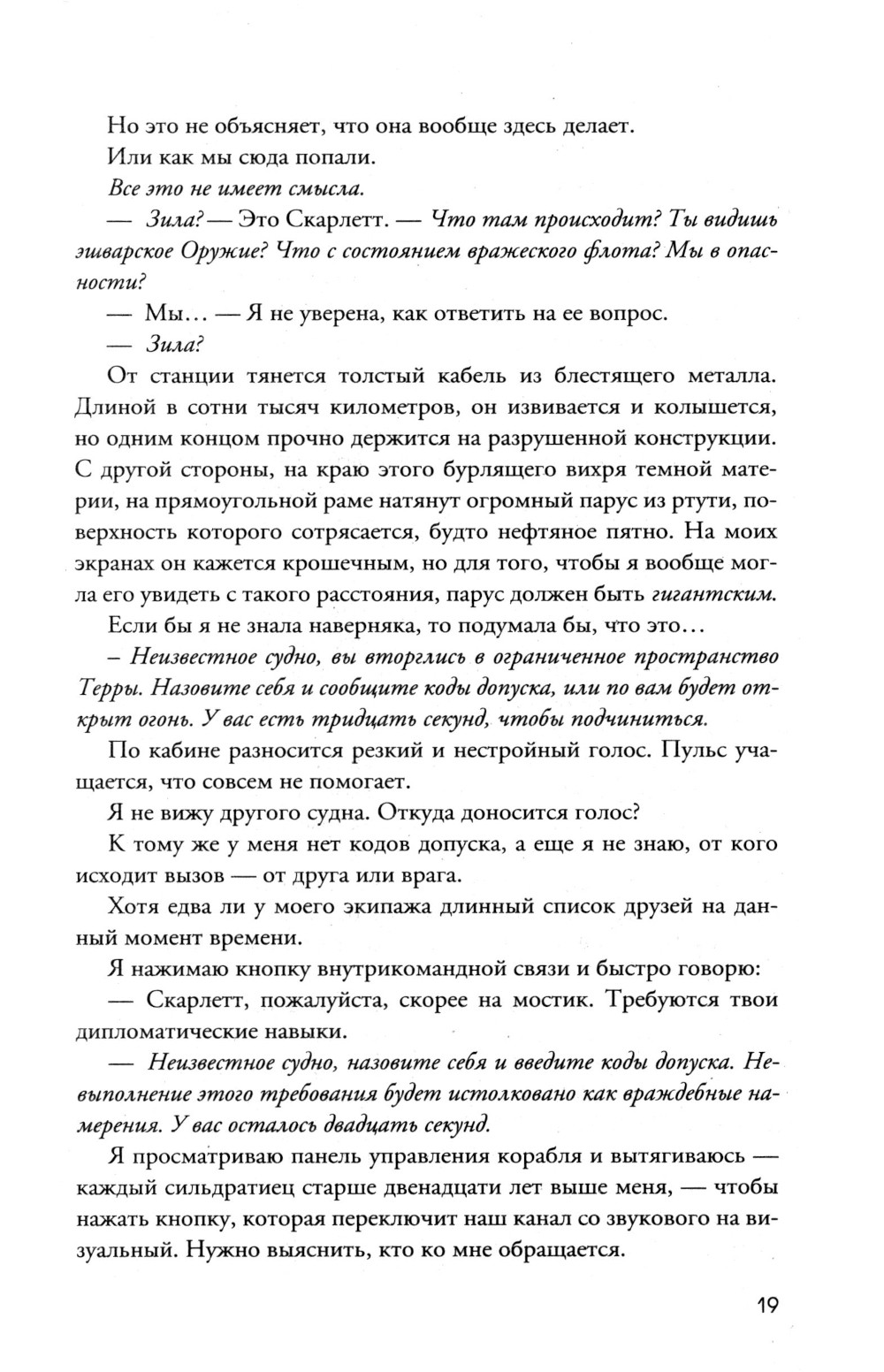 Но это не объясняет, что она вообще здесь делает.

Или как мы сюда попали.

Все это не имеет смысла.

— Зила? — Это Скарлетт. — Что там происходит? Ты видишь эшварское Оружие? Что с состоянием вражеского флота? Мы в опасности?

— Мы… — Я не уверена, как ответить на ее вопрос.

— Зила?

От станции тянется толстый кабель из блестящего металла. Длиной в сотни тысяч километров, он извивается и колышется, но одним концом прочно держится на разрушенной конструкции. С другой стороны, на краю этого бурлящего вихря темной материи, на прямоугольной раме натянут огромный парус из ртути, поверхность которого сотрясается, будто нефтяное пятно. На моих экранах он кажется крошечным, но для того, чтобы я вообще могла его увидеть с такого расстояния, парус должен быть гигантским.

Если бы я не знала наверняка, то подумала бы, что это…

– Неизвестное судно, вы вторглись в ограниченное пространство Терры. Назовите себя и сообщите коды допуска, или по вам будет открыт огонь. У вас есть тридцать секунд, чтобы подчиниться.

По кабине разносится резкий и нестройный голос. Пульс учащается, что совсем не помогает.

Я не вижу другого судна. Откуда доносится голос?

К тому же у меня нет кодов допуска, а еще я не знаю, от кого исходит вызов — от друга или врага.

Хотя едва ли у моего экипажа длинный список друзей на данный момент времени.

Я нажимаю кнопку внутрикомандной связи и быстро говорю:

— Скарлетт, пожалуйста, скорее на мостик. Требуются твои дипломатические навыки.

— Неизвестное судно, назовите себя и введите коды допуска. Невыполнение этого требования будет истолковано как враждебные намерения. У вас осталось двадцать секунд.

Я просматриваю панель управления корабля и вытягиваюсь — каждый сильдратиец старше двенадцати лет выше меня, — чтобы нажать кнопку, которая переключит наш канал со звукового на визуальный. Нужно выяснить, кто ко мне обращается.

19